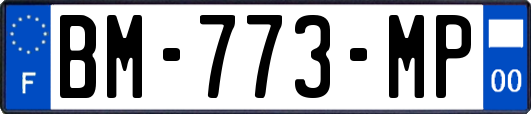 F
BM-773-MP
00